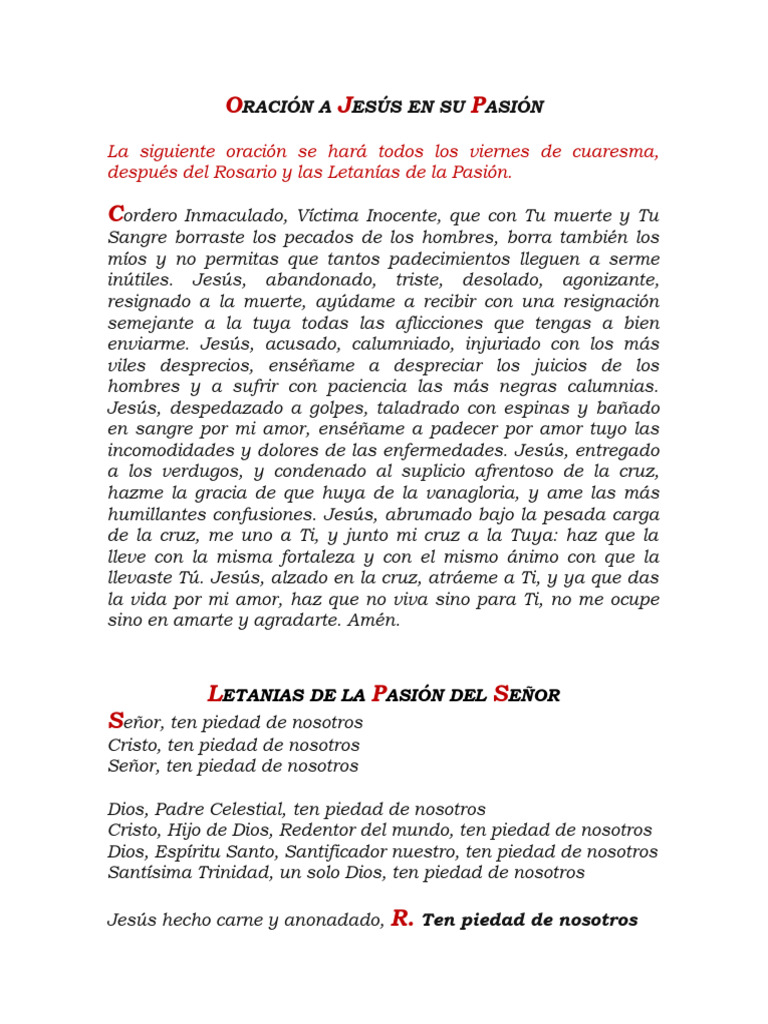 ORACIÓN A JESÚS EN SU PASIÓN

La siguiente oración se hará todos los viernes de cuaresma, después del Rosario y las Letanías de la Pasión.

Cordero Inmaculado, Víctima Inocente, que con Tu muerte y Tu Sangre borraste los pecados de los hombres, borra también los míos y no permitas que tantos padecimientos lleguen a serme inútiles. Jesús, abandonado, triste, desolado, agonizante, resignado a la muerte, ayúdame a recibir con una resignación semejante a la tuya todas las aflicciones que tengas a bien enviarme. Jesús, acusado, calumniado, injuriado con los más viles desprecios, enséñame a despreciar los juicios de los hombres y a sufrir con paciencia las más negras calumnias. Jesús, despedazado a golpes, taladrado con espinas y bañado en sangre por mi amor, enséñame a padecer por amor tuyo las incomodidades y dolores de las enfermedades. Jesús, entregado a los verdugos, y condenado al suplicio afrentoso de la cruz, hazme la gracia de que huya de la vanagloria, y ame las más humillantes confusiones. Jesús, abrumado bajo la pesada carga de la cruz, me uno a Ti, y junto mi cruz a la Tuya: haz que la lleve con la misma fortaleza y con el mismo ánimo con que la llevaste Tú. Jesús, alzado en la cruz, atráeme a Ti, y ya que das la vida por mi amor, haz que no viva sino para Ti, no me ocupe sino en amarte y agradarte. Amén.

LETANIAS DE LA PASIÓN DEL SEÑOR
Señor, ten piedad de nosotros
Cristo, ten piedad de nosotros
Señor, ten piedad de nosotros

Dios, Padre Celestial, ten piedad de nosotros
Cristo, Hijo de Dios, Redentor del mundo, ten piedad de nosotros
Dios, Espíritu Santo, Santificador nuestro, ten piedad de nosotros
Santísima Trinidad, un solo Dios, ten piedad de nosotros

Jesús hecho carne y anonadado, R. Ten piedad de nosotros